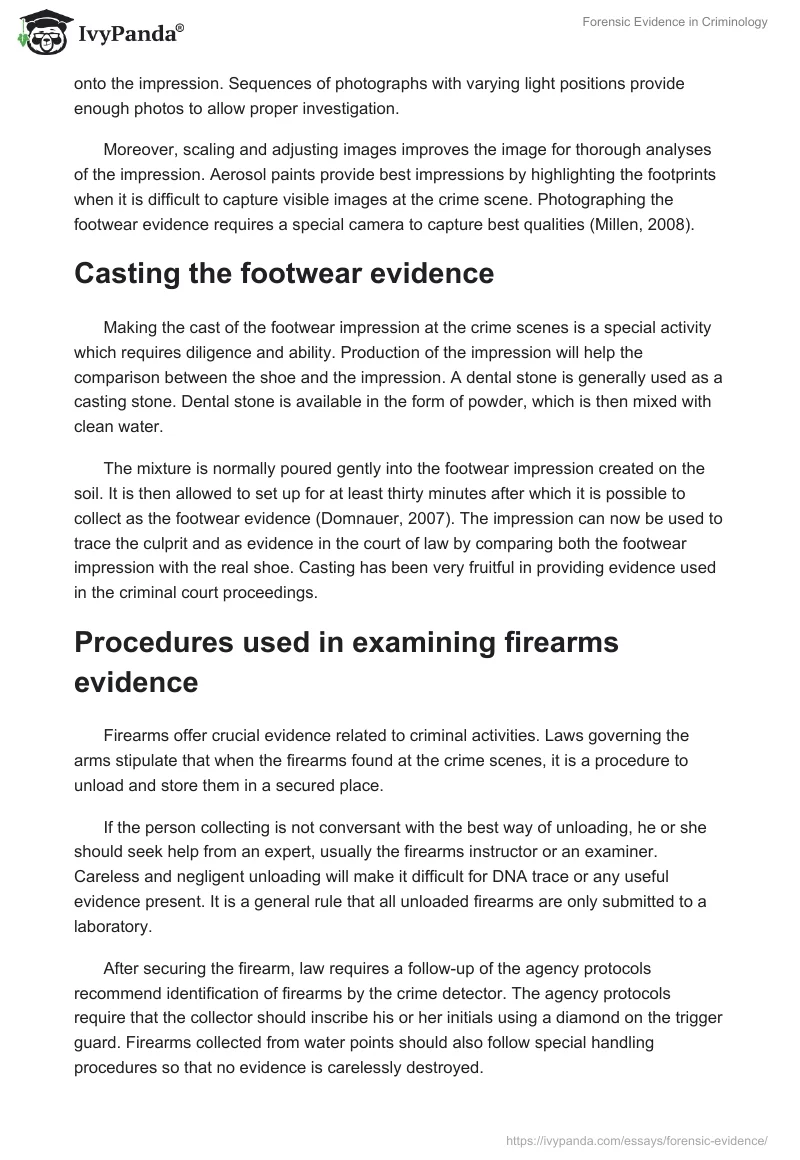 IvyPanda®

Forensic Evidence in Criminology

onto the impression. Sequences of photographs with varying light positions provide enough photos to allow proper investigation.

Moreover, scaling and adjusting images improves the image for thorough analyses of the impression. Aerosol paints provide best impressions by highlighting the footprints when it is difficult to capture visible images at the crime scene. Photographing the footwear evidence requires a special camera to capture best qualities (Millen, 2008).

Casting the footwear evidence

Making the cast of the footwear impression at the crime scenes is a special activity which requires diligence and ability. Production of the impression will help the comparison between the shoe and the impression. A dental stone is generally used as a casting stone. Dental stone is available in the form of powder, which is then mixed with clean water.

The mixture is normally poured gently into the footwear impression created on the soil. It is then allowed to set up for at least thirty minutes after which it is possible to collect as the footwear evidence (Domnauer, 2007). The impression can now be used to trace the culprit and as evidence in the court of law by comparing both the footwear impression with the real shoe. Casting has been very fruitful in providing evidence used in the criminal court proceedings.

Procedures used in examining firearms evidence

Firearms offer crucial evidence related to criminal activities. Laws governing the arms stipulate that when the firearms found at the crime scenes, it is a procedure to unload and store them in a secured place.

If the person collecting is not conversant with the best way of unloading, he or she should seek help from an expert, usually the firearms instructor or an examiner. Careless and negligent unloading will make it difficult for DNA trace or any useful evidence present. It is a general rule that all unloaded firearms are only submitted to a laboratory.

After securing the firearm, law requires a follow-up of the agency protocols recommend identification of firearms by the crime detector. The agency protocols require that the collector should inscribe his or her initials using a diamond on the trigger guard. Firearms collected from water points should also follow special handling procedures so that no evidence is carelessly destroyed.

https://ivypanda.com/essays/forensic-evidence/